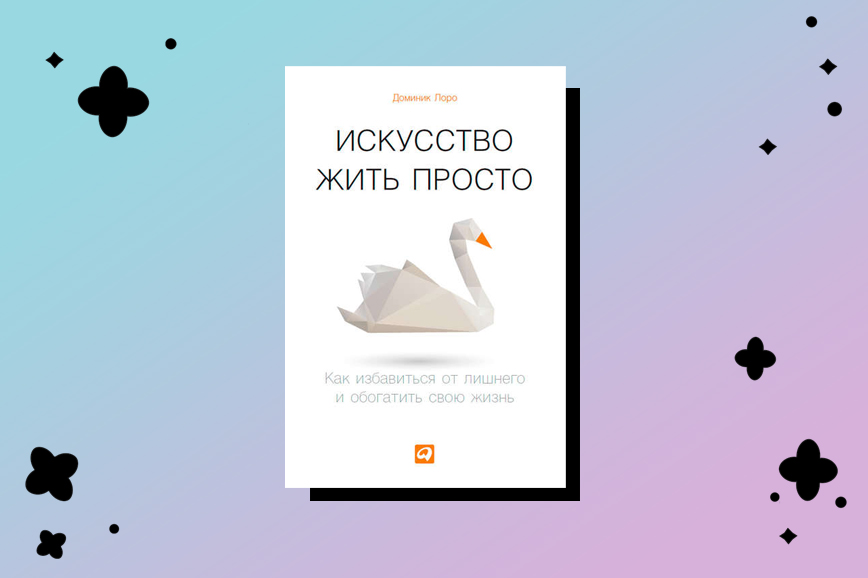 Доминик Лоро

ИСКУССТВО ЖИТЬ ПРОСТО

Как избавиться от лишнего и обогатить свою жизнь